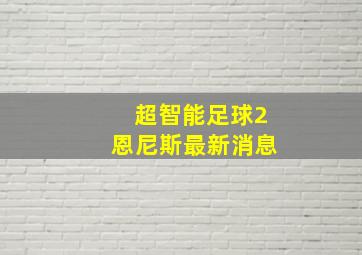 超智能足球2
恩尼斯最新消息